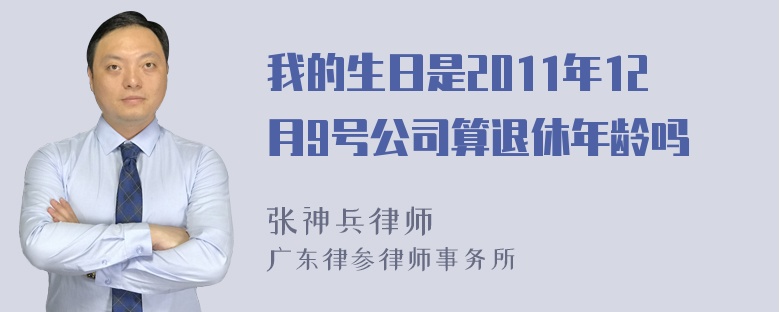 我的生日是2011年12月9号公司算退休年龄吗

张神兵律师
广东律参律师事务所